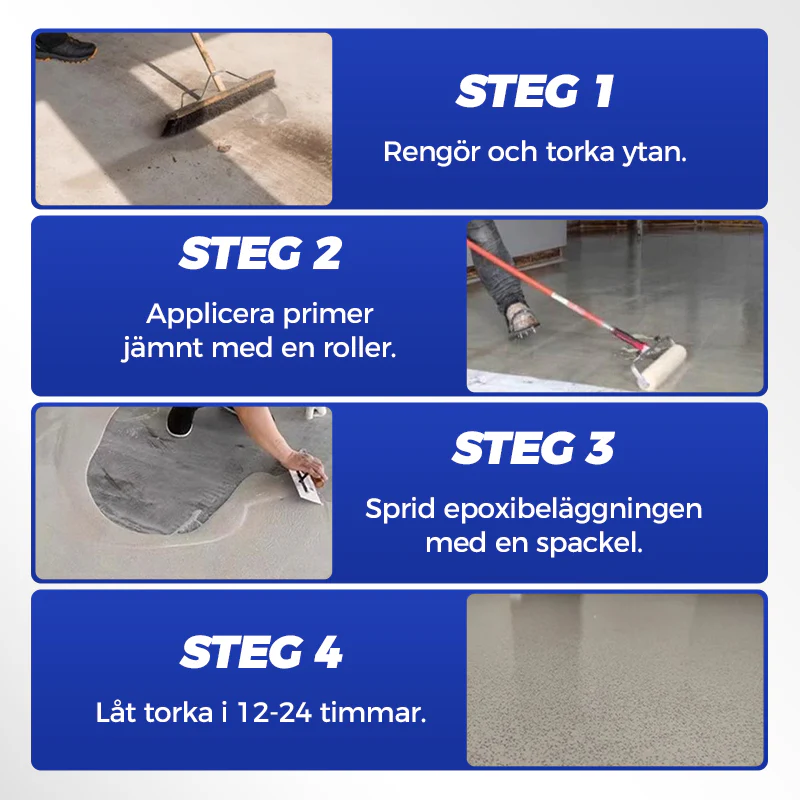 STEG 1

Rengör och torka ytan.

STEG 2

Applicera primer jämnt med en roller.

STEG 3

Sprid epoxibeläggningen med en spackel.

STEG 4

Låt torka i 12-24 timmar.